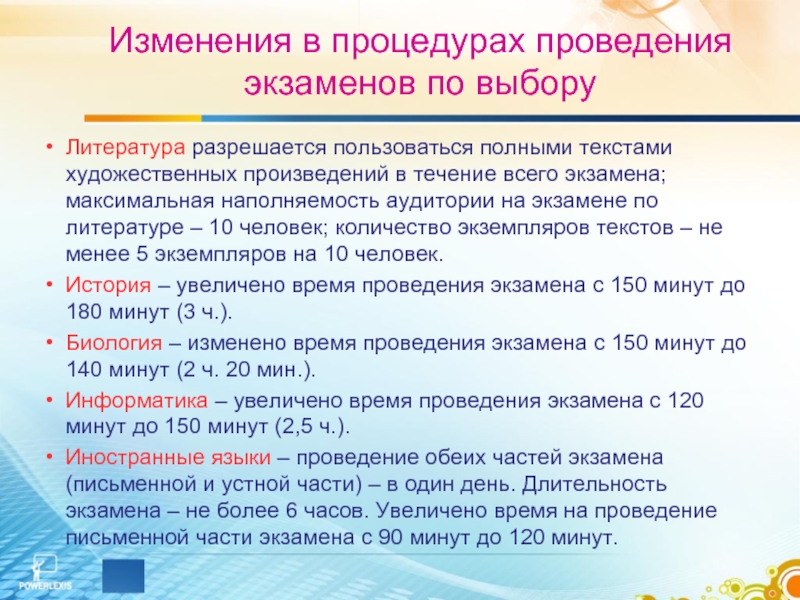 Изменения в процедурах проведения экзаменов по выбору

• Литература разрешается пользоваться полными текстами художественных произведений в течение всего экзамена; максимальная наполняемость аудитории на экзамене по литературе – 10 человек; количество экземпляров текстов – не менее 5 экземпляров на 10 человек.
• История – увеличено время проведения экзамена с 150 минут до 180 минут (3 ч.).
• Биология – изменено время проведения экзамена с 150 минут до 140 минут (2 ч. 20 мин.).
• Информатика – увеличено время проведения экзамена с 120 минут до 150 минут (2,5 ч.).
• Иностранные языки – проведение обеих частей экзамена (письменной и устной части) – в один день. Длительность экзамена – не более 6 часов. Увеличено время на проведение письменной части экзамена с 90 минут до 120 минут.

POWERLEXIS